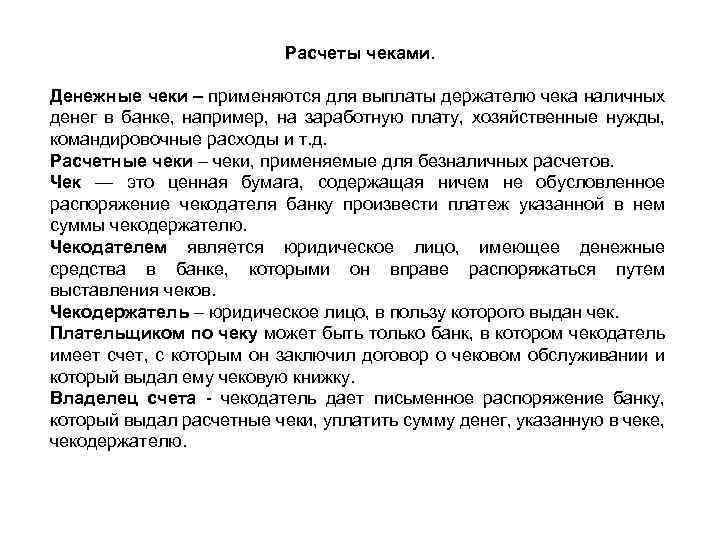 Расчеты чеками.

Денежные чеки – применяются для выплаты держателю чека наличных денег в банке, например, на заработную плату, хозяйственные нужды, командировочные расходы и т.д.

Расчетные чеки – чеки, применяемые для безналичных расчетов.

Чек — это ценная бумага, содержащая ничем не обусловленное распоряжение чекодателя банку произвести платеж указанной в нем суммы чекодержателю.

Чекодателем является юридическое лицо, имеющее денежные средства в банке, которыми он вправе распоряжаться путем выставления чеков.

Чекодержатель – юридическое лицо, в пользу которого выдан чек.

Плательщиком по чеку может быть только банк, в котором чекодатель имеет счет, с которым он заключил договор о чековом обслуживании и который выдал ему чековую книжку.

Владелец счета - чекодатель дает письменное распоряжение банку, который выдал расчетные чеки, уплатить сумму денег, указанную в чеке, чекодержателю.